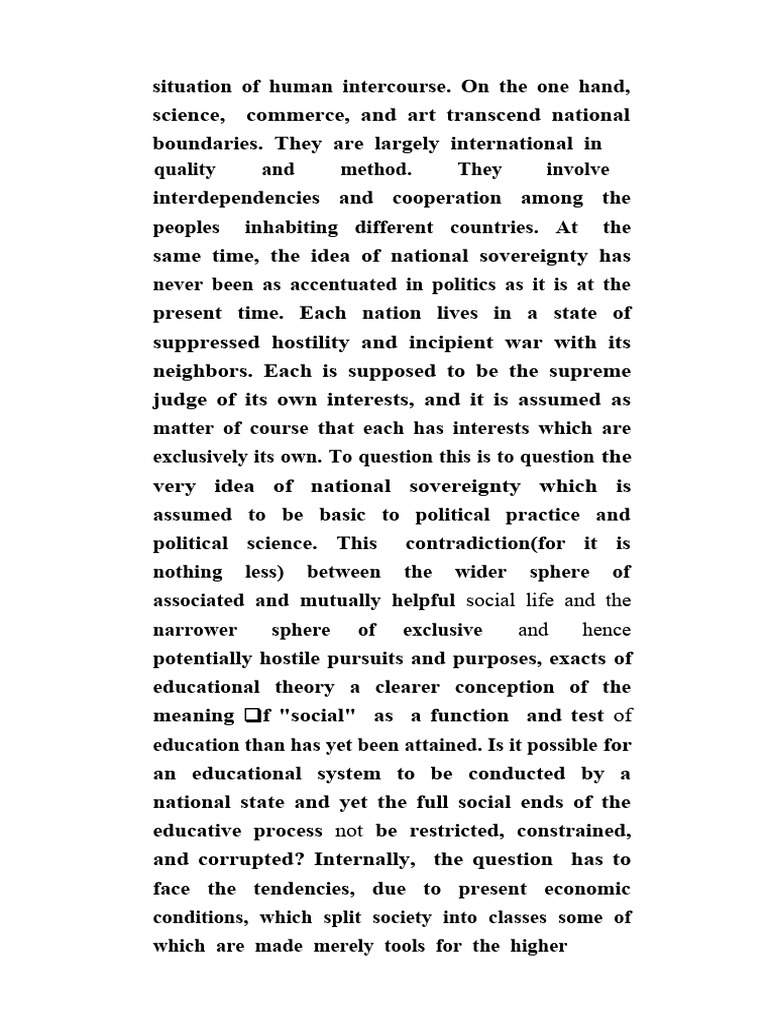 situation of human intercourse. On the one hand, science, commerce, and art transcend national boundaries. They are largely international in quality and method. They involve interdependencies and cooperation among the peoples inhabiting different countries. At the same time, the idea of national sovereignty has never been as accentuated in politics as it is at the present time. Each nation lives in a state of suppressed hostility and incipient war with its neighbors. Each is supposed to be the supreme judge of its own interests, and it is assumed as matter of course that each has interests which are exclusively its own. To question this is to question the very idea of national sovereignty which is assumed to be basic to political practice and political science. This contradiction(for it is nothing less) between the wider sphere of associated and mutually helpful social life and the narrower sphere of exclusive and hence potentially hostile pursuits and purposes, exacts of educational theory a clearer conception of the meaning ❑f "social" as a function and test of education than has yet been attained. Is it possible for an educational system to be conducted by a national state and yet the full social ends of the educative process not be restricted, constrained, and corrupted? Internally, the question has to face the tendencies, due to present economic conditions, which split society into classes some of which are made merely tools for the higher